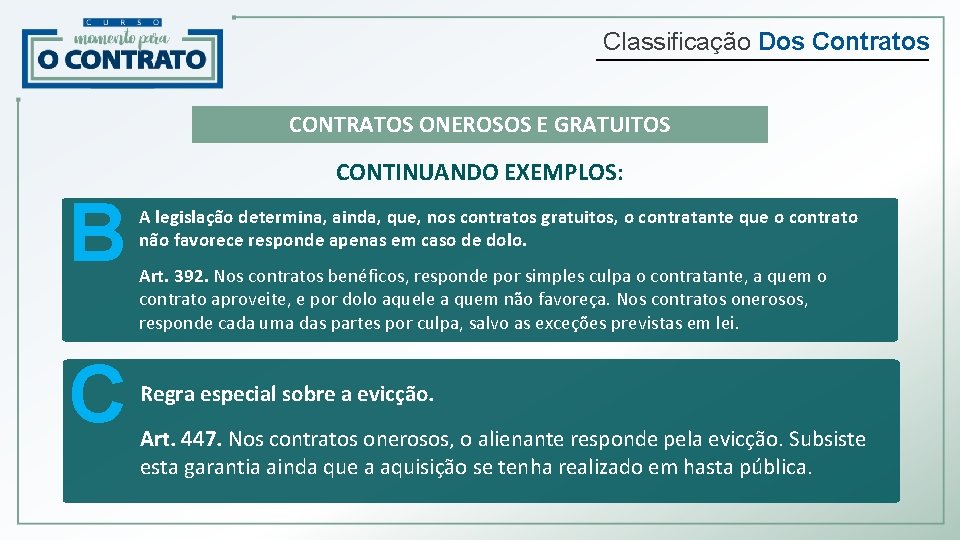 CURSO
momento para
O CONTRATO

Classificação Dos Contratos

CONTRATOS ONEROSOS E GRATUITOS

CONTINUANDO EXEMPLOS:

B

A legislação determina, ainda, que, nos contratos gratuitos, o contratante que o contrato não favorece responde apenas em caso de dolo.

Art. 392. Nos contratos benéficos, responde por simples culpa o contratante, a quem o contrato aproveite, e por dolo aquele a quem não favoreça. Nos contratos onerosos, responde cada uma das partes por culpa, salvo as exceções previstas em lei.

C

Regra especial sobre a evicção.

Art. 447. Nos contratos onerosos, o alienante responde pela evicção. Subsiste esta garantia ainda que a aquisição se tenha realizado em hasta pública.